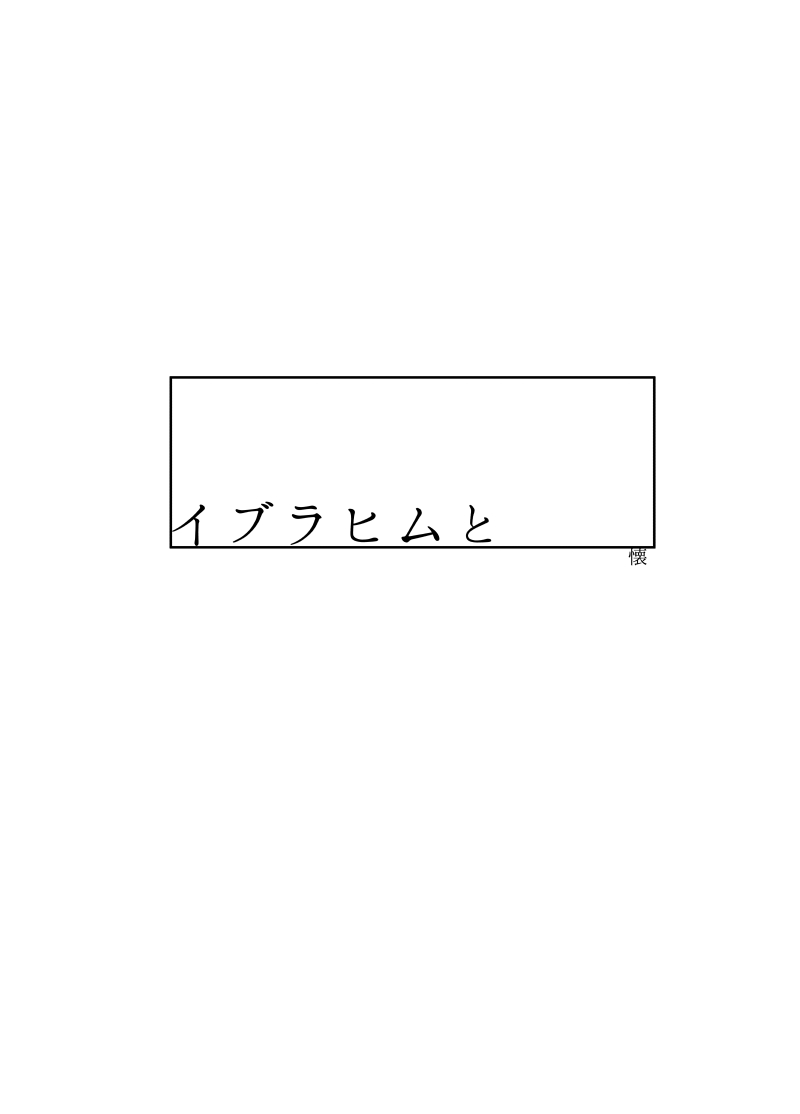 イブラヒムと

懐